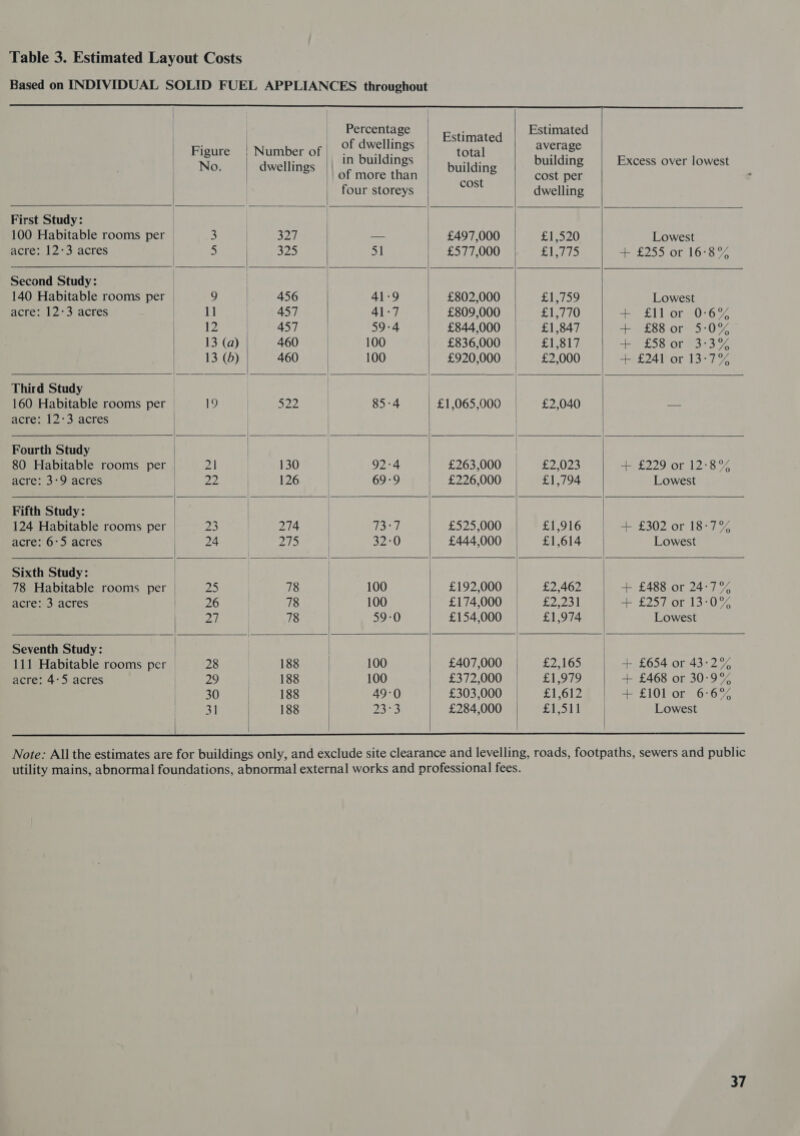 Table 3. Estimated Layout Costs

Based on INDIVIDUAL SOLID FUEL APPLIANCES throughout

| | Figure No. | Number of dwellings | Percentage of dwellings in buildings of more than four storeys | Estimated total building cost | Estimated average building cost per dwelling | Excess over lowest |
|---|---|---|---|---|---|---|
| First Study: 100 Habitable rooms per acre: 12·3 acres | 3 | 327 | — | £497,000 | £1,520 | Lowest |
| | 5 | 325 | 51 | £577,000 | £1,775 | + £255 or 16·8% |
| Second Study: 140 Habitable rooms per acre: 12·3 acres | 9 | 456 | 41·9 | £802,000 | £1,759 | Lowest |
| | 11 | 457 | 41·7 | £809,000 | £1,770 | + £11 or 0·6% |
| | 12 | 457 | 59·4 | £844,000 | £1,847 | + £88 or 5·0% |
| | 13 (a) | 460 | 100 | £836,000 | £1,817 | + £58 or 3·3% |
| | 13 (b) | 460 | 100 | £920,000 | £2,000 | + £241 or 13·7% |
| Third Study 160 Habitable rooms per acre: 12·3 acres | 19 | 522 | 85·4 | £1,065,000 | £2,040 | — |
| Fourth Study 80 Habitable rooms per acre: 3·9 acres | 21 | 130 | 92·4 | £263,000 | £2,023 | + £229 or 12·8% |
| | 22 | 126 | 69·9 | £226,000 | £1,794 | Lowest |
| Fifth Study: 124 Habitable rooms per acre: 6·5 acres | 23 | 274 | 73·7 | £525,000 | £1,916 | + £302 or 18·7% |
| | 24 | 275 | 32·0 | £444,000 | £1,614 | Lowest |
| Sixth Study: 78 Habitable rooms per acre: 3 acres | 25 | 78 | 100 | £192,000 | £2,462 | + £488 or 24·7% |
| | 26 | 78 | 100 | £174,000 | £2,231 | + £257 or 13·0% |
| | 27 | 78 | 59·0 | £154,000 | £1,974 | Lowest |
| Seventh Study: 111 Habitable rooms per acre: 4·5 acres | 28 | 188 | 100 | £407,000 | £2,165 | + £654 or 43·2% |
| | 29 | 188 | 100 | £372,000 | £1,979 | + £468 or 30·9% |
| | 30 | 188 | 49·0 | £303,000 | £1,612 | + £101 or 6·6% |
| | 31 | 188 | 23·3 | £284,000 | £1,511 | Lowest |

Note: All the estimates are for buildings only, and exclude site clearance and levelling, roads, footpaths, sewers and public utility mains, abnormal foundations, abnormal external works and professional fees.

37